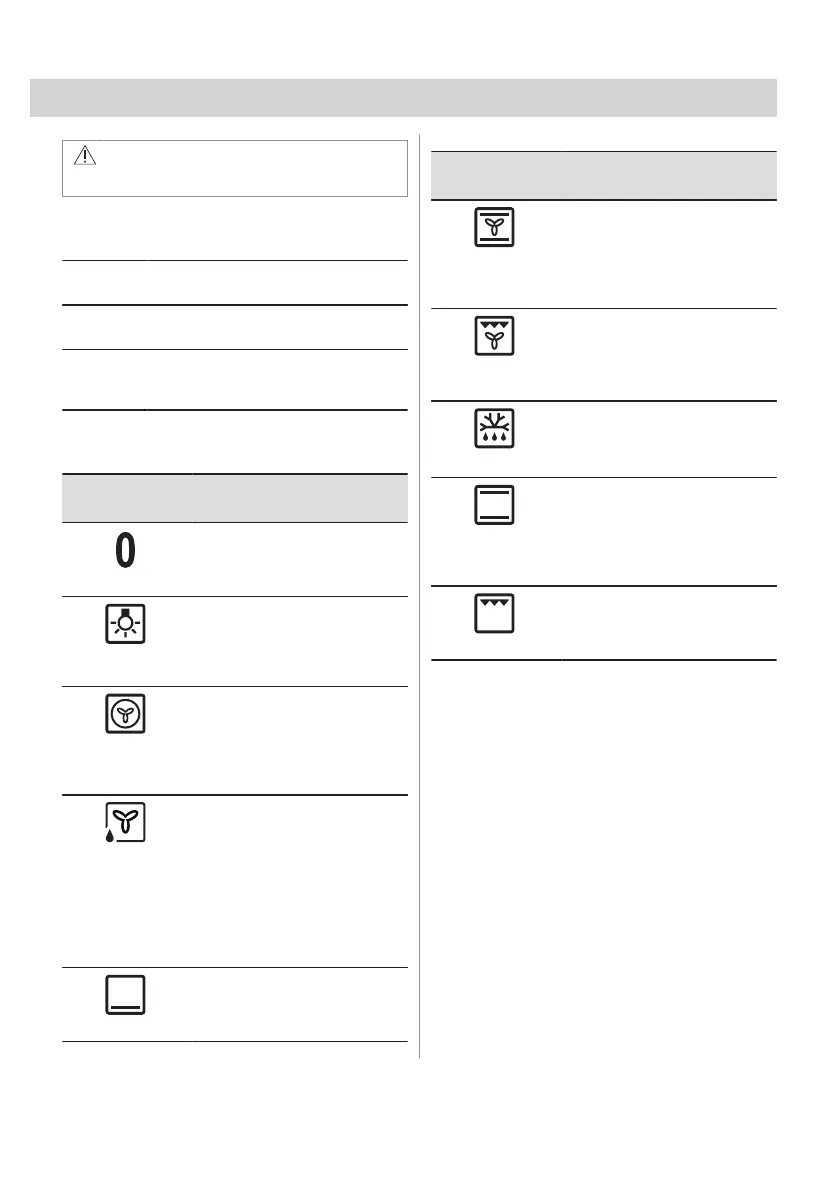 0